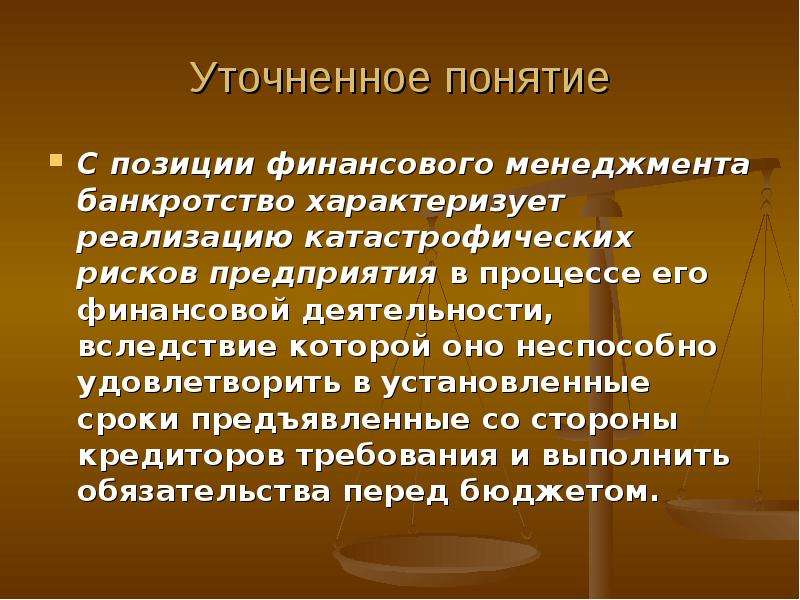 Уточненное понятие

С позиции финансового менеджмента банкротство характеризует реализацию катастрофических рисков предприятия в процессе его финансовой деятельности, вследствие которой оно неспособно удовлетворить в установленные сроки предъявленные со стороны кредиторов требования и выполнить обязательства перед бюджетом.